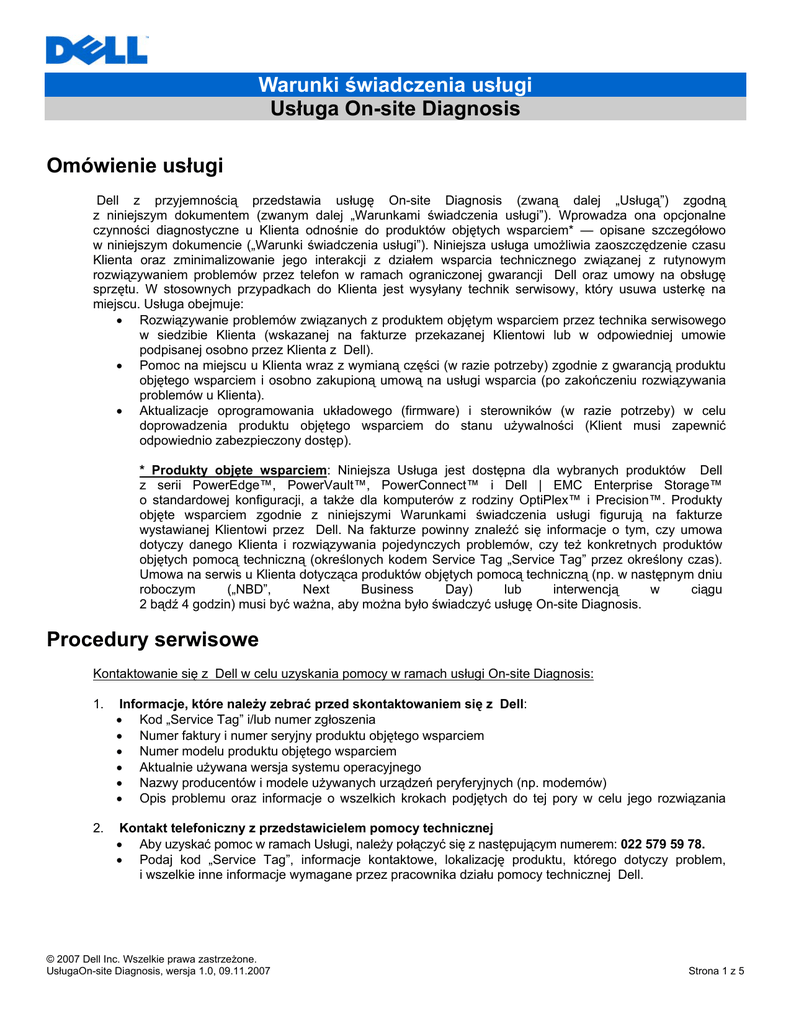 DELL

Warunki świadczenia usługi
Usługa On-site Diagnosis

Omówienie usługi

Dell z przyjemnością przedstawia usługę On-site Diagnosis (zwaną dalej „Usługą") zgodną z niniejszym dokumentem (zwanym dalej „Warunkami świadczenia usługi"). Wprowadza ona opcjonalne czynności diagnostyczne u Klienta odnośnie do produktów objętych wsparciem* — opisane szczegółowo w niniejszym dokumencie („Warunki świadczenia usługi"). Niniejsza usługa umożliwia zaoszczędzenie czasu Klienta oraz zminimalizowanie jego interakcji z działem wsparcia technicznego związanej z rutynowym rozwiązywaniem problemów przez telefon w ramach ograniczonej gwarancji Dell oraz umowy na obsługę sprzętu. W stosownych przypadkach do Klienta jest wysyłany technik serwisowy, który usuwa usterkę na miejscu. Usługa obejmuje:
• Rozwiązywanie problemów związanych z produktem objętym wsparciem przez technika serwisowego w siedzibie Klienta (wskazanej na fakturze przekazanej Klientowi lub w odpowiedniej umowie podpisanej osobno przez Klienta z Dell).
• Pomoc na miejscu u Klienta wraz z wymianą części (w razie potrzeby) zgodnie z gwarancją produktu objętego wsparciem i osobno zakupioną umową na usługi wsparcia (po zakończeniu rozwiązywania problemów u Klienta).
• Aktualizacje oprogramowania układowego (firmware) i sterowników (w razie potrzeby) w celu doprowadzenia produktu objętego wsparciem do stanu używalności (Klient musi zapewnić odpowiednio zabezpieczony dostęp).

* Produkty objęte wsparciem: Niniejsza Usługa jest dostępna dla wybranych produktów Dell z serii PowerEdge™, PowerVault™, PowerConnect™ i Dell | EMC Enterprise Storage™ o standardowej konfiguracji, a także dla komputerów z rodziny OptiPlex™ i Precision™. Produkty objęte wsparciem zgodnie z niniejszymi Warunkami świadczenia usługi figurują na fakturze wystawianej Klientowi przez Dell. Na fakturze powinny znaleźć się informacje o tym, czy umowa dotyczy danego Klienta i rozwiązywania pojedynczych problemów, czy też konkretnych produktów objętych pomocą techniczną (określonych kodem Service Tag „Service Tag" przez określony czas). Umowa na serwis u Klienta dotycząca produktów objętych pomocą techniczną (np. w następnym dniu roboczym („NBD", Next Business Day) lub interwencją w ciągu 2 bądź 4 godzin) musi być ważna, aby można było świadczyć usługę On-site Diagnosis.

Procedury serwisowe

Kontaktowanie się z Dell w celu uzyskania pomocy w ramach usługi On-site Diagnosis:

1. Informacje, które należy zebrać przed skontaktowaniem się z Dell:
• Kod „Service Tag" i/lub numer zgłoszenia
• Numer faktury i numer seryjny produktu objętego wsparciem
• Numer modelu produktu objętego wsparciem
• Aktualnie używana wersja systemu operacyjnego
• Nazwy producentów i modele używanych urządzeń peryferyjnych (np. modemów)
• Opis problemu oraz informacje o wszelkich krokach podjętych do tej pory w celu jego rozwiązania

2. Kontakt telefoniczny z przedstawicielem pomocy technicznej
• Aby uzyskać pomoc w ramach Usługi, należy połączyć się z następującym numerem: 022 579 59 78.
• Podaj kod „Service Tag", informacje kontaktowe, lokalizację produktu, którego dotyczy problem, i wszelkie inne informacje wymagane przez pracownika działu pomocy technicznej Dell.

© 2007 Dell Inc. Wszelkie prawa zastrzeżone.
UsługaOn-site Diagnosis, wersja 1.0, 09.11.2007
Strona 1 z 5